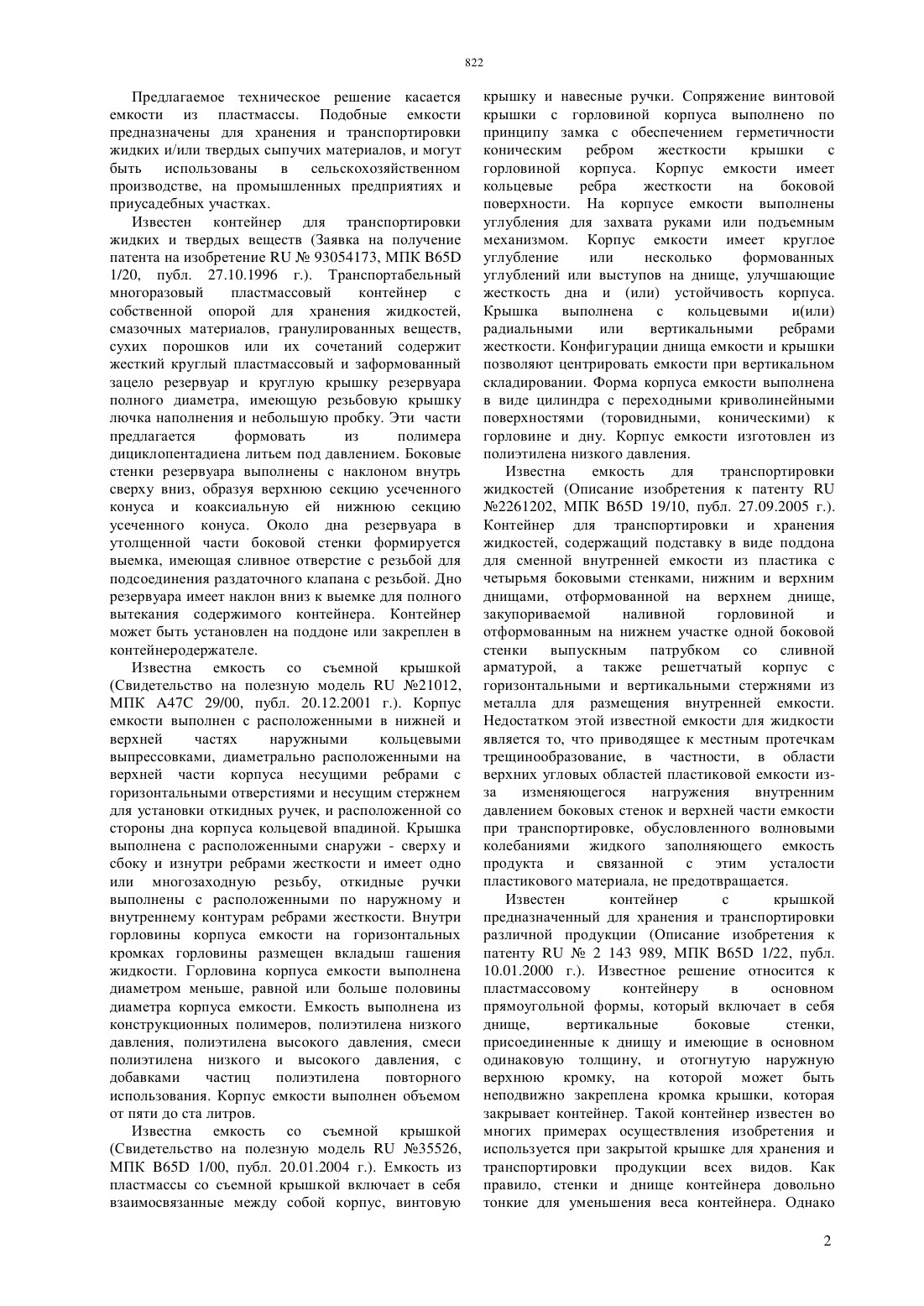 822

Предлагаемое техническое решение касается емкости из пластмассы. Подобные емкости предназначены для хранения и транспортировки жидких и/или твердых сыпучих материалов, и могут быть использованы в сельскохозяйственном производстве, на промышленных предприятиях и приусадебных участках.

Известен контейнер для транспортировки жидких и твердых веществ (Заявка на получение патента на изобретение RU № 93054173, МПК B65D 1/20, публ. 27.10.1996 г.). Транспортабельный многоразовый пластмассовый контейнер с собственной опорой для хранения жидкостей, смазочных материалов, гранулированных веществ, сухих порошков или их сочетаний содержит жесткий круглый пластмассовый и заформованный зацело резервуар и круглую крышку резервуара полного диаметра, имеющую резьбовую крышку лючка наполнения и небольшую пробку. Эти части предлагается формовать из полимера дициклопентадиена литьем под давлением. Боковые стенки резервуара выполнены с наклоном внутрь сверху вниз, образуя верхнюю секцию усеченного конуса и коаксиальную ей нижнюю секцию усеченного конуса. Около дна резервуара в утолщенной части боковой стенки формируется выемка, имеющая сливное отверстие с резьбой для подсоединения раздаточного клапана с резьбой. Дно резервуара имеет наклон вниз к выемке для полного вытекания содержимого контейнера. Контейнер может быть установлен на поддоне или закреплен в контейнеродержателе.

Известна емкость со съемной крышкой (Свидетельство на полезную модель RU №21012, МПК A47C 29/00, публ. 20.12.2001 г.). Корпус емкости выполнен с расположенными в нижней и верхней частях наружными кольцевыми выпрессовками, диаметрально расположенными на верхней части корпуса несущими ребрами с горизонтальными отверстиями и несущим стержнем для установки откидных ручек, и расположенной со стороны дна корпуса кольцевой впадиной. Крышка выполнена с расположенными снаружи - сверху и сбоку и изнутри ребрами жесткости и имеет одно или многозаходную резьбу, откидные ручки выполнены с расположенными по наружному и внутреннему контурам ребрами жесткости. Внутри горловины корпуса емкости на горизонтальных кромках горловины размещен вкладыш гашения жидкости. Горловина корпуса емкости выполнена диаметром меньше, равной или больше половины диаметра корпуса емкости. Емкость выполнена из конструкционных полимеров, полиэтилена низкого давления, полиэтилена высокого давления, смеси полиэтилена низкого и высокого давления, с добавками частиц полиэтилена повторного использования. Корпус емкости выполнен объемом от пяти до ста литров.

Известна емкость со съемной крышкой (Свидетельство на полезную модель RU №35526, МПК B65D 1/00, публ. 20.01.2004 г.). Емкость из пластмассы со съемной крышкой включает в себя взаимосвязанные между собой корпус, винтовую крышку и навесные ручки. Сопряжение винтовой крышки с горловиной корпуса выполнено по принципу замка с обеспечением герметичности коническим ребром жесткости крышки с горловиной корпуса. Корпус емкости имеет кольцевые ребра жесткости на боковой поверхности. На корпусе емкости выполнены углубления для захвата руками или подъемным механизмом. Корпус емкости имеет круглое углубление или несколько формованных углублений или выступов на днище, улучшающие жесткость дна и (или) устойчивость корпуса. Крышка выполнена с кольцевыми и(или) радиальными или вертикальными ребрами жесткости. Конфигурации днища емкости и крышки позволяют центрировать емкости при вертикальном складировании. Форма корпуса емкости выполнена в виде цилиндра с переходными криволинейными поверхностями (торовидными, коническими) к горловине и дну. Корпус емкости изготовлен из полиэтилена низкого давления.

Известна емкость для транспортировки жидкостей (Описание изобретения к патенту RU №2261202, МПК B65D 19/10, публ. 27.09.2005 г.). Контейнер для транспортировки и хранения жидкостей, содержащий подставку в виде поддона для сменной внутренней емкости из пластика с четырьмя боковыми стенками, нижним и верхним днищами, отформованной на верхнем днище, закупориваемой наливной горловиной и отформованным на нижнем участке одной боковой стенки выпускным патрубком со сливной арматурой, а также решетчатый корпус с горизонтальными и вертикальными стержнями из металла для размещения внутренней емкости. Недостатком этой известной емкости для жидкости является то, что приводящее к местным протечкам трещинообразование, в частности, в области верхних угловых областей пластиковой емкости из-за изменяющегося нагружения внутренним давлением боковых стенок и верхней части емкости при транспортировке, обусловленного волновыми колебаниями жидкого заполняющего емкость продукта и связанной с этим усталости пластикового материала, не предотвращается.

Известен контейнер с крышкой предназначенный для хранения и транспортировки различной продукции (Описание изобретения к патенту RU № 2 143 989, МПК B65D 1/22, публ. 10.01.2000 г.). Известное решение относится к пластмассовому контейнеру в основном прямоугольной формы, который включает в себя днище, вертикальные боковые стенки, присоединенные к днищу и имеющие в основном одинаковую толщину, и отогнутую наружную верхнюю кромку, на которой может быть неподвижно закреплена кромка крышки, которая закрывает контейнер. Такой контейнер известен во многих примерах осуществления изобретения и используется при закрытой крышке для хранения и транспортировки продукции всех видов. Как правило, стенки и днище контейнера довольно тонкие для уменьшения веса контейнера. Однако

2